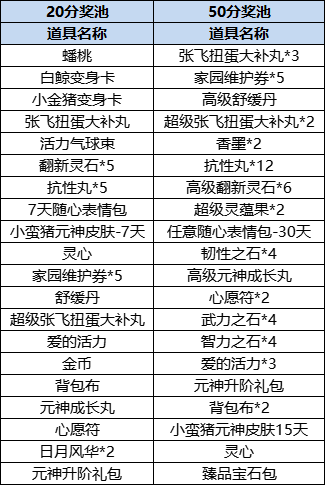 | 20分奖池 | 50分奖池 |
|---|---|
| 道具名称 | 道具名称 |
| 蟠桃 | 张飞扭蛋大补丸*3 |
| 白鲸变身卡 | 家园维护券*5 |
| 小金猪变身卡 | 高级舒缓丹 |
| 张飞扭蛋大补丸 | 超级张飞扭蛋大补丸*2 |
| 活力气球束 | 香墨*2 |
| 翻新灵石*5 | 抗性丸*12 |
| 抗性丸*5 | 高级翻新灵石*6 |
| 7天随心表情包 | 超级灵蕴果*2 |
| 小蛮猪元神皮肤-7天 | 任意随心表情包-30天 |
| 灵心 | 韧性之石*4 |
| 家园维护券*5 | 高级元神成长丸 |
| 舒缓丹 | 心愿符*2 |
| 超级张飞扭蛋大补丸 | 武力之石*4 |
| 爱的活力 | 智力之石*4 |
| 金币 | 爱的活力*3 |
| 背包布 | 元神升阶礼包 |
| 元神成长丸 | 背包布*2 |
| 心愿符 | 小蛮猪元神皮肤15天 |
| 日月风华*2 | 灵心 |
| 元神升阶礼包 | 臻品宝石包 |